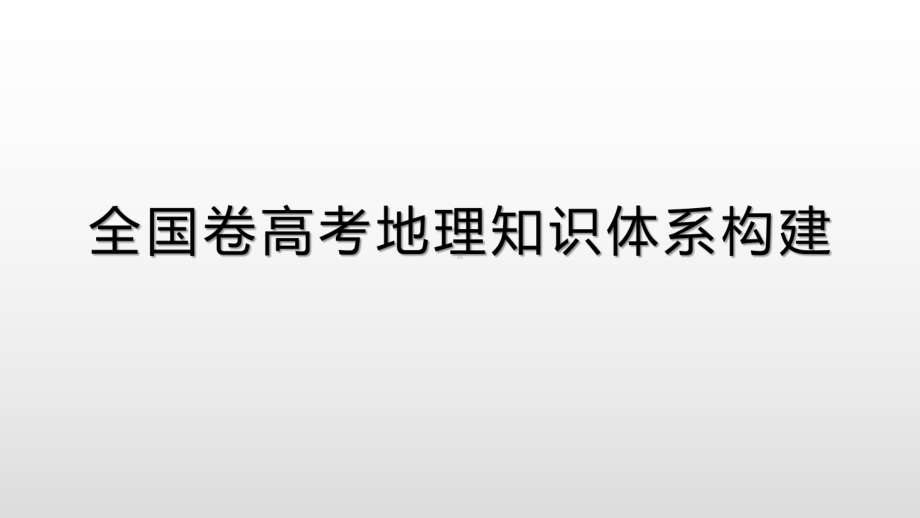 全国卷高考地理知识体系构建